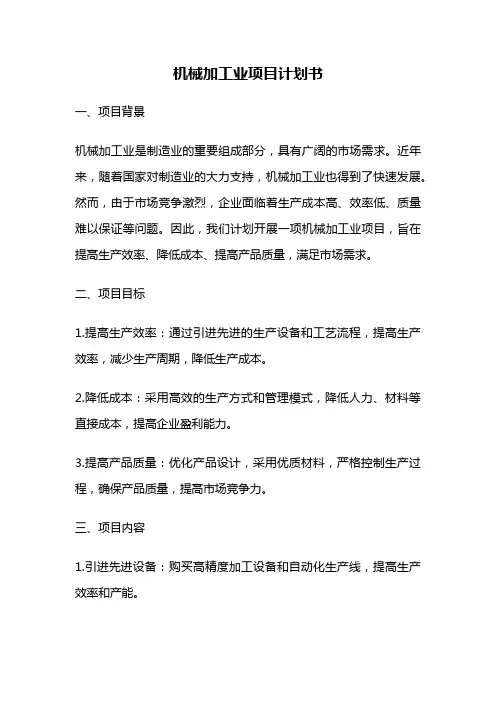 机械加工业项目计划书

一、项目背景

机械加工业是制造业的重要组成部分，具有广阔的市场需求。近年来，随着国家对制造业的大力支持，机械加工业也得到了快速发展。然而，由于市场竞争激烈，企业面临着生产成本高、效率低、质量难以保证等问题。因此，我们计划开展一项机械加工业项目，旨在提高生产效率、降低成本、提高产品质量，满足市场需求。

二、项目目标

1.提高生产效率：通过引进先进的生产设备和工艺流程，提高生产效率，减少生产周期，降低生产成本。

2.降低成本：采用高效的生产方式和管理模式，降低人力、材料等直接成本，提高企业盈利能力。

3.提高产品质量：优化产品设计，采用优质材料，严格控制生产过程，确保产品质量，提高市场竞争力。

三、项目内容

1.引进先进设备：购买高精度加工设备和自动化生产线，提高生产效率和产能。